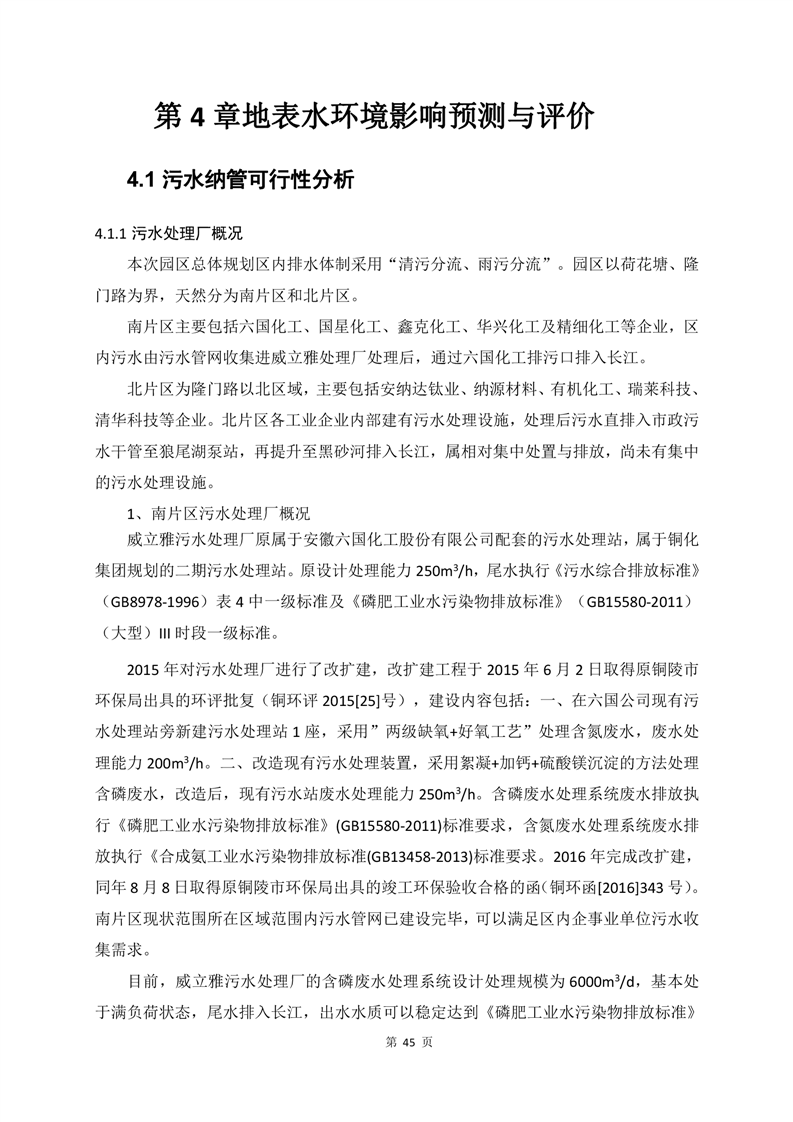 第 4 章地表水环境影响预测与评价

4.1 污水纳管可行性分析

4.1.1 污水处理厂概况

本次园区总体规划区内排水体制采用“清污分流、雨污分流”。园区以荷花塘、隆门路为界，天然分为南片区和北片区。

南片区主要包括六国化工、国星化工、鑫克化工、华兴化工及精细化工等企业，区内污水由污水管网收集进威立雅处理厂处理后，通过六国化工排污口排入长江。

北片区为隆门路以北区域，主要包括安纳达钛业、纳源材料、有机化工、瑞莱科技、清华科技等企业。北片区各工业企业内部建有污水处理设施，处理后污水直排入市政污水干管至狼尾湖泵站，再提升至黑砂河排入长江，属相对集中处置与排放，尚未有集中的污水处理设施。

1、南片区污水处理厂概况

威立雅污水处理厂原属于安徽六国化工股份有限公司配套的污水处理站，属于铜化集团规划的二期污水处理站。原设计处理能力 250m$^3$/h，尾水执行《污水综合排放标准》（GB8978-1996）表 4 中一级标准及《磷肥工业水污染物排放标准》（GB15580-2011）（大型）III 时段一级标准。

2015 年对污水处理厂进行了改扩建，改扩建工程于 2015 年 6 月 2 日取得原铜陵市环保局出具的环评批复（铜环评 2015[25]号），建设内容包括：一、在六国公司现有污水处理站旁新建污水处理站 1 座，采用”两级缺氧+好氧工艺”处理含氮废水，废水处理能力 200m$^3$/h。二、改造现有污水处理装置，采用絮凝+加钙+硫酸镁沉淀的方法处理含磷废水，改造后，现有污水站废水处理能力 250m$^3$/h。含磷废水处理系统废水排放执行《磷肥工业水污染物排放标准》(GB15580-2011)标准要求，含氮废水处理系统废水排放执行《合成氨工业水污染物排放标准(GB13458-2013)标准要求。2016 年完成改扩建，同年 8 月 8 日取得原铜陵市环保局出具的竣工环保验收合格的函(铜环函[2016]343 号)。南片区现状范围所在区域范围内污水管网已建设完毕，可以满足区内企事业单位污水收集需求。

目前，威立雅污水处理厂的含磷废水处理系统设计处理规模为 6000m$^3$/d，基本处于满负荷状态，尾水排入长江，出水水质可以稳定达到《磷肥工业水污染物排放标准》

第 45 页